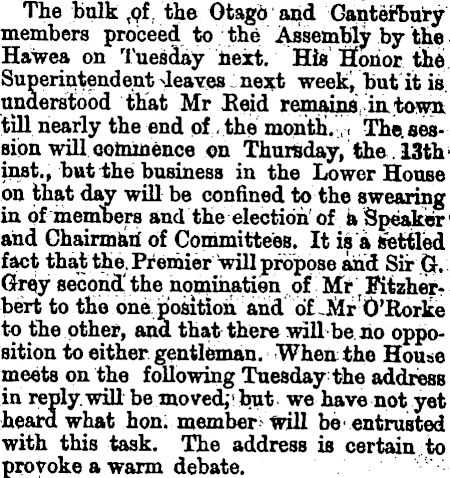 The bulk of the Otago and Canterbury members proceed to the Assembly by the Hawea on Tuesday next. His Honor the Superintendent leaves next week, but it is understood that Mr Reid remains in town till nearly the end of the month. The session will commence on Thursday, the 13th inst., but the business in the Lower House on that day will be confined to the swearing in of members and the election of a Speaker and Chairman of Committees. It is a settled fact that the Premier will propose and Sir G. Grey second the nomination of Mr Fitzherbert to the one position and of Mr O'Rorke to the other, and that there will be no opposition to either gentleman. When the House meets on the following Tuesday the address in reply will be moved, but we have not yet heard what hon. member will be entrusted with this task. The address is certain to provoke a warm debate.